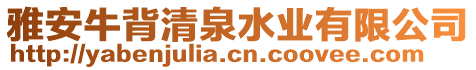 雅安牛背清泉水业有限公司
http://yabenjulia.cn.coovee.com